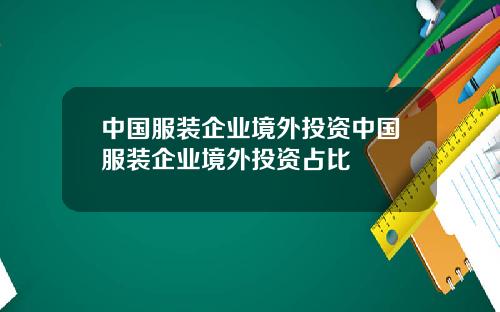 中国服装企业境外投资中国服装企业境外投资占比